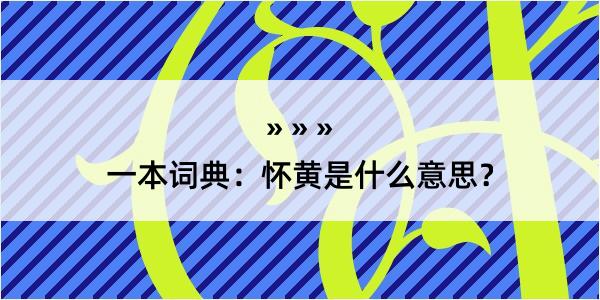 » » »

一本词典：怀黄是什么意思？